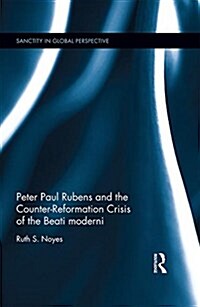 SANCTITY IN GLOBAL PERSPECTIVE

Peter Paul Rubens and the Counter-Reformation Crisis of the Beati moderni

Ruth S. Noyes

R